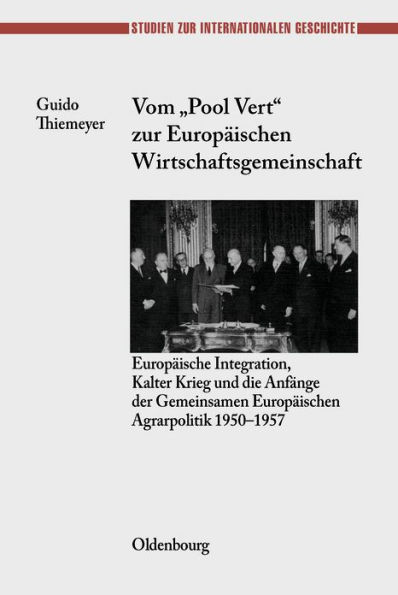 STUDIEN ZUR INTERNATIONALEN GESCHICHTE

Guido Thiemeyer

Vom „Pool Vert“ zur Europäischen Wirtschaftsgemeinschaft

Europäische Integration, Kalter Krieg und die Anfänge der Gemeinsamen Europäischen Agrarpolitik 1950–1957

Oldenbourg